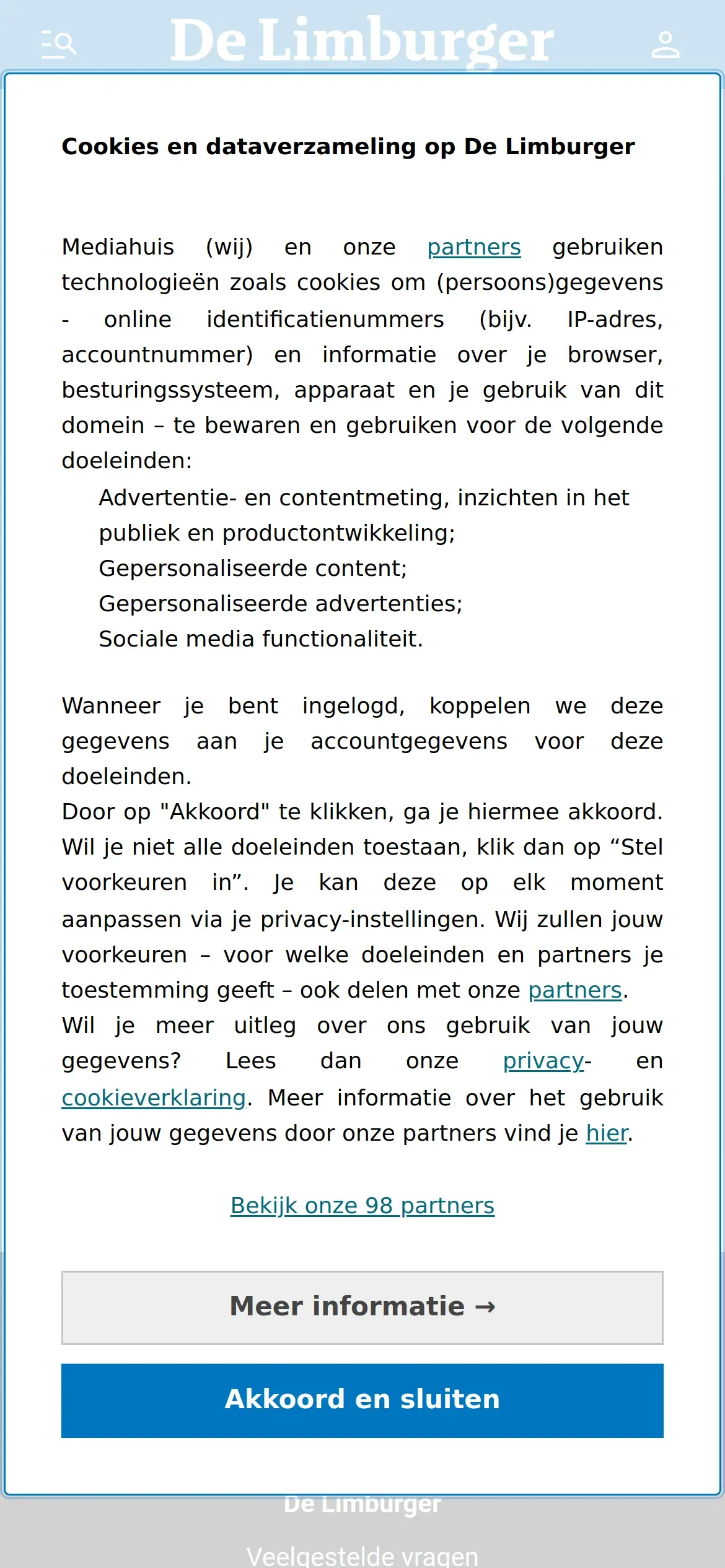 De Limburger

Cookies en dataverzameling op De Limburger

Mediahuis (wij) en onze partners gebruiken technologieën zoals cookies om (persoons)gegevens - online identificatienummers (bijv. IP-adres, accountnummer) en informatie over je browser, besturingssysteem, apparaat en je gebruik van dit domein – te bewaren en gebruiken voor de volgende doeleinden:

Advertentie- en contentmeting, inzichten in het publiek en productontwikkeling;
Gepersonaliseerde content;
Gepersonaliseerde advertenties;
Sociale media functionaliteit.

Wanneer je bent ingelogd, koppelen we deze gegevens aan je accountgegevens voor deze doeleinden.
Door op "Akkoord" te klikken, ga je hiermee akkoord. Wil je niet alle doeleinden toestaan, klik dan op “Stel voorkeuren in”. Je kan deze op elk moment aanpassen via je privacy-instellingen. Wij zullen jouw voorkeuren – voor welke doeleinden en partners je toestemming geeft – ook delen met onze partners.
Wil je meer uitleg over ons gebruik van jouw gegevens? Lees dan onze privacy- en cookieverklaring. Meer informatie over het gebruik van jouw gegevens door onze partners vind je hier.

Bekijk onze 98 partners

Meer informatie →

Akkoord en sluiten

De Limburger

Veelgestelde vragen